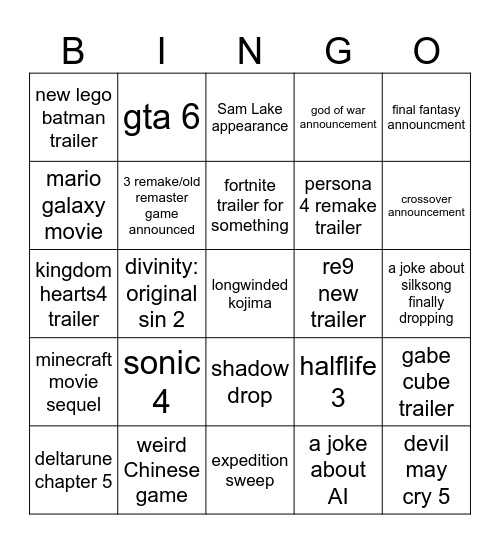 | B | I | N | G | O |
|---|---|---|---|---|
| new lego batman trailer | gta 6 | Sam Lake appearance | god of war announcement | final fantasy announcment |
| mario galaxy movie | 3 remake/old remaster game announced | fortnite trailer for something | persona 4 remake trailer | crossover announcement |
| kingdom hearts4 trailer | divinity: original sin 2 | longwinded kojima | re9 new trailer | a joke about silksong finally dropping |
| minecraft movie sequel | sonic 4 | shadow drop | halflife 3 | gabe cube trailer |
| deltarune chapter 5 | weird Chinese game | expedition sweep | a joke about AI | devil may cry 5 |